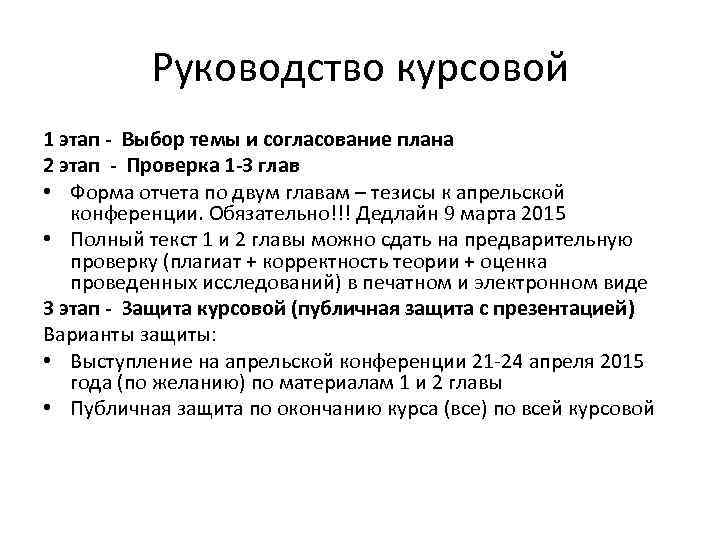 Руководство курсовой

1 этап - Выбор темы и согласование плана
2 этап - Проверка 1-3 глав
• Форма отчета по двум главам – тезисы к апрельской конференции. Обязательно!!! Дедлайн 9 марта 2015
• Полный текст 1 и 2 главы можно сдать на предварительную проверку (плагиат + корректность теории + оценка проведенных исследований) в печатном и электронном виде
3 этап - Защита курсовой (публичная защита с презентацией)
Варианты защиты:
• Выступление на апрельской конференции 21-24 апреля 2015 года (по желанию) по материалам 1 и 2 главы
• Публичная защита по окончанию курса (все) по всей курсовой